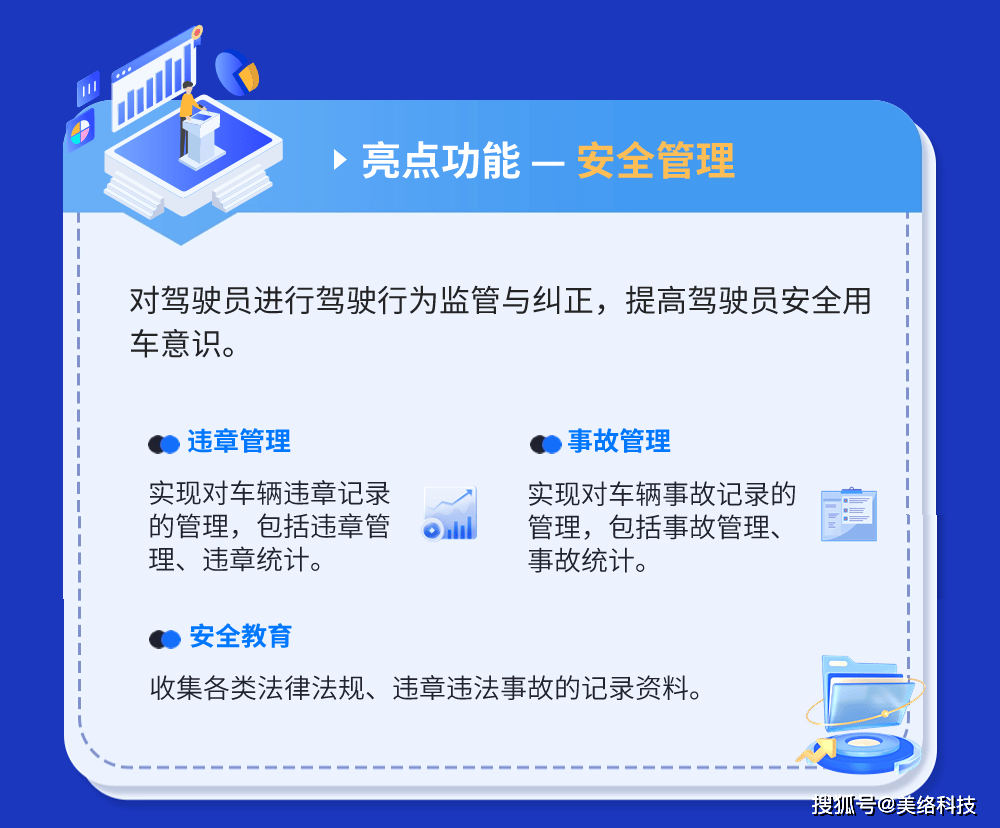 亮点功能 — 安全管理

对驾驶员进行驾驶行为监管与纠正，提高驾驶员安全用车意识。

违章管理

实现对车辆违章记录的管理，包括违章管理、违章统计。

事故管理

实现对车辆事故记录的管理，包括事故管理、事故统计。

安全教育

收集各类法律法规、违章违法事故的记录资料。

搜狐号@美络科技